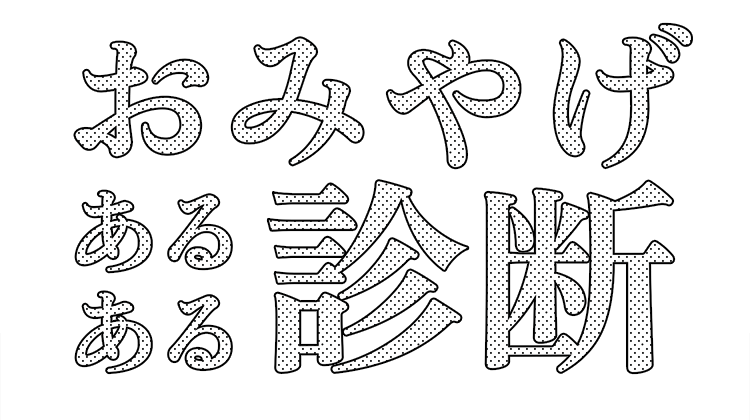 おみやげ
ある
ある
診断